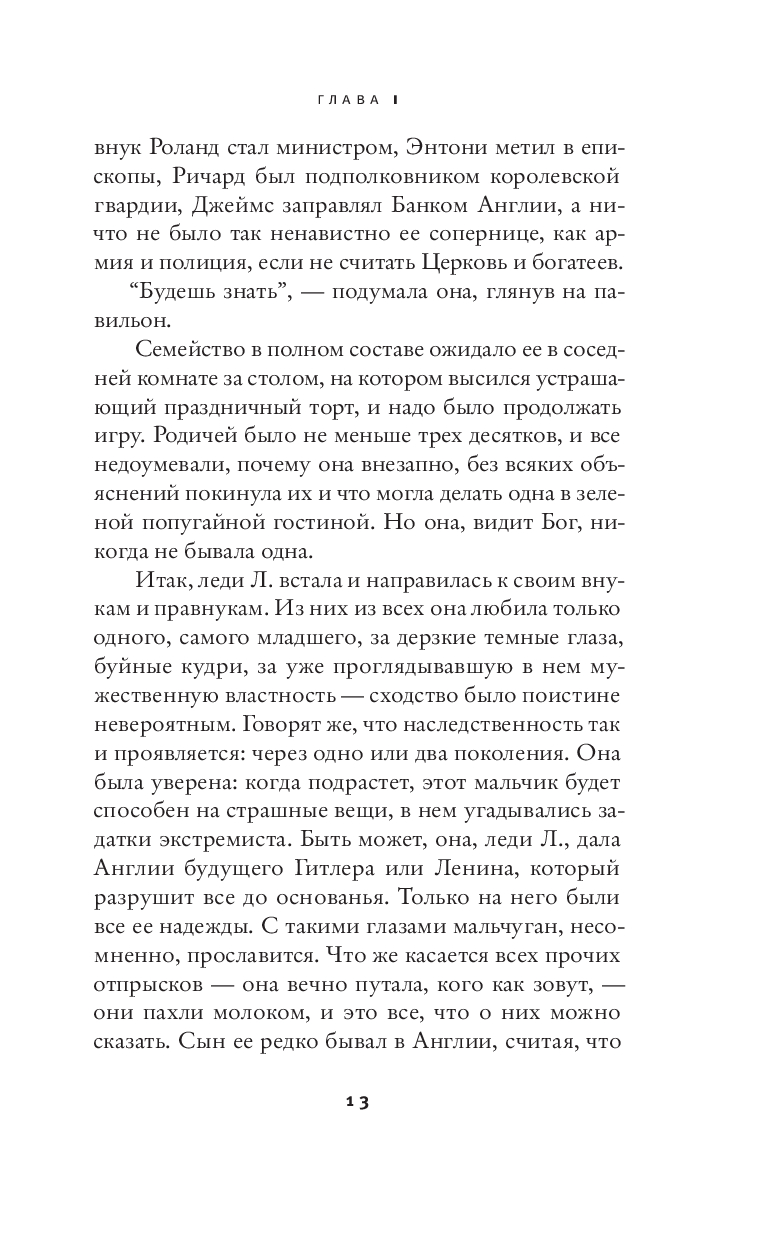 ГЛАВА I

внук Роланд стал министром, Энтони метил в епископы, Ричард был подполковником королевской гвардии, Джеймс заправлял Банком Англии, а ничто не было так ненавистно ее сопернице, как армия и полиция, если не считать Церковь и богатеев.

“Будешь знать”, — подумала она, глянув на павильон.

Семейство в полном составе ожидало ее в соседней комнате за столом, на котором высился устрашающий праздничный торт, и надо было продолжать игру. Родичей было не меньше трех десятков, и все недоумевали, почему она внезапно, без всяких объяснений покинула их и что могла делать одна в зеленой попугайной гостиной. Но она, видит Бог, никогда не бывала одна.

Итак, леди Л. встала и направилась к своим внукам и правнукам. Из них из всех она любила только одного, самого младшего, за дерзкие темные глаза, буйные кудри, за уже проглядывавшую в нем мужественную властность — сходство было поистине невероятным. Говорят же, что наследственность так и проявляется: через одно или два поколения. Она была уверена: когда подрастет, этот мальчик будет способен на страшные вещи, в нем угадывались задатки экстремиста. Быть может, она, леди Л., дала Англии будущего Гитлера или Ленина, который разрушит все до основанья. Только на него были все ее надежды. С такими глазами мальчуган, несомненно, прославится. Что же касается всех прочих отпрысков — она вечно путала, кого как зовут, — они пахли молоком, и это все, что о них можно сказать. Сын ее редко бывал в Англии, считая, что

13